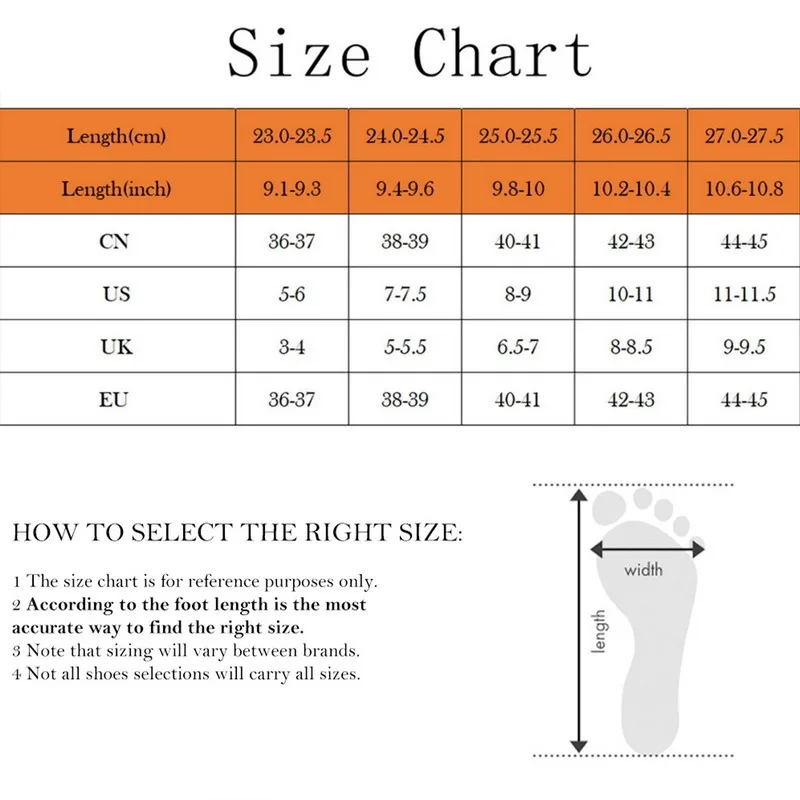 Size Chart

| Length(cm) | 23.0-23.5 | 24.0-24.5 | 25.0-25.5 | 26.0-26.5 | 27.0-27.5 |
|---|---|---|---|---|---|
| Length(inch) | 9.1-9.3 | 9.4-9.6 | 9.8-10 | 10.2-10.4 | 10.6-10.8 |
| CN | 36-37 | 38-39 | 40-41 | 42-43 | 44-45 |
| US | 5-6 | 7-7.5 | 8-9 | 10-11 | 11-11.5 |
| UK | 3-4 | 5-5.5 | 6.5-7 | 8-8.5 | 9-9.5 |
| EU | 36-37 | 38-39 | 40-41 | 42-43 | 44-45 |

HOW TO SELECT THE RIGHT SIZE:

1 The size chart is for reference purposes only.
2 According to the foot length is the most accurate way to find the right size.
3 Note that sizing will vary between brands.
4 Not all shoes selections will carry all sizes.

width
length